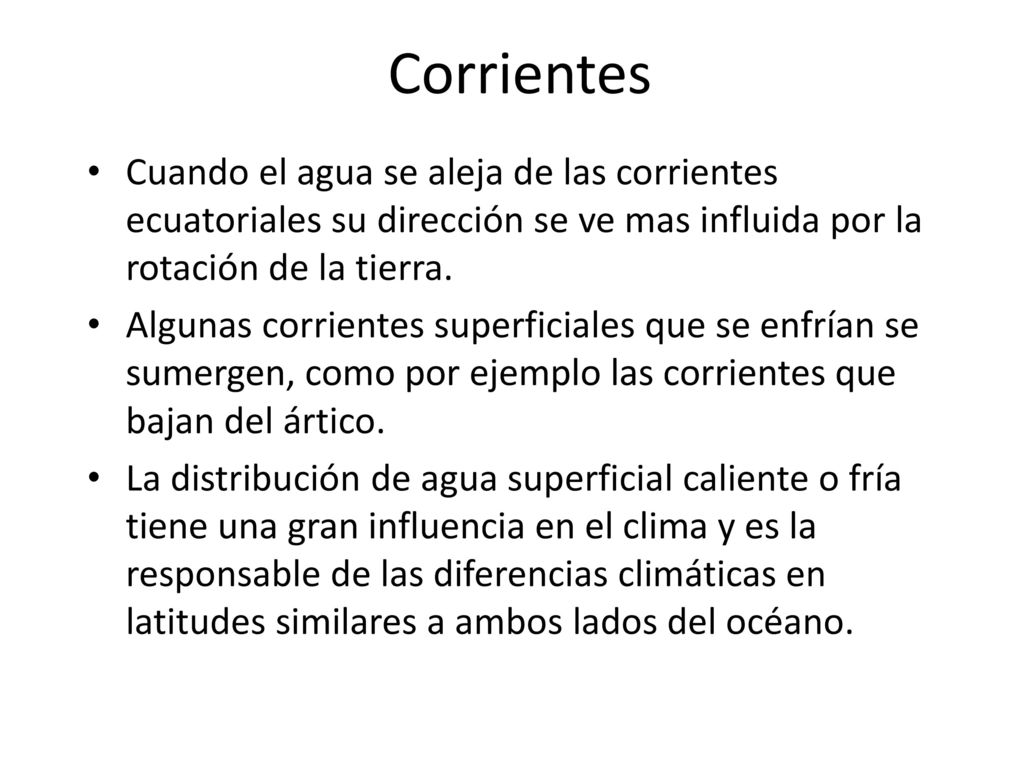 Corrientes

• Cuando el agua se aleja de las corrientes ecuatoriales su dirección se ve mas influida por la rotación de la tierra.

• Algunas corrientes superficiales que se enfrían se sumergen, como por ejemplo las corrientes que bajan del ártico.

• La distribución de agua superficial caliente o fría tiene una gran influencia en el clima y es la responsable de las diferencias climáticas en latitudes similares a ambos lados del océano.